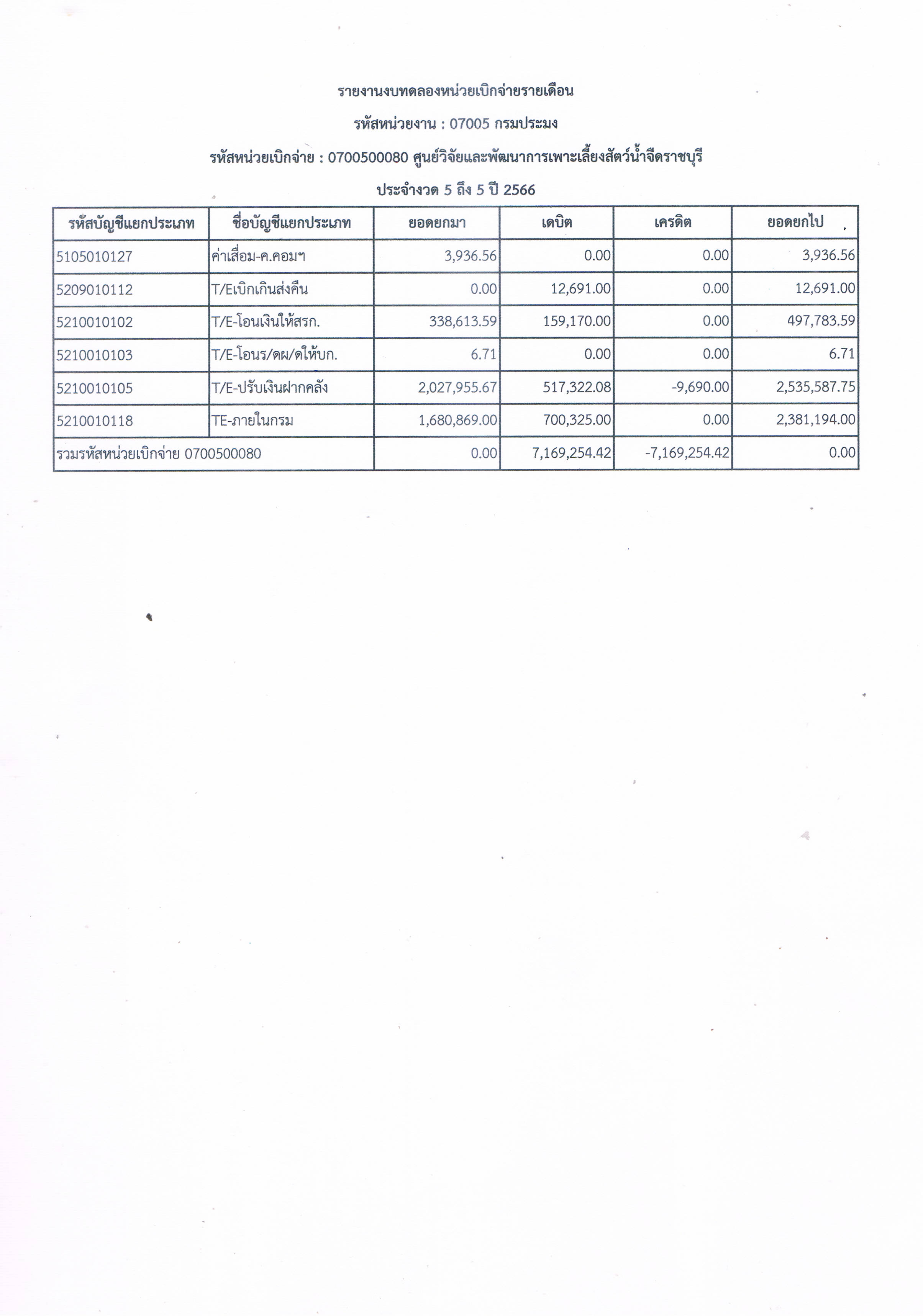 รายงานงบทดลองหน่วยเบิกจ่ายรายเดือน

รหัสหน่วยงาน : 07005 กรมประมง

รหัสหน่วยเบิกจ่าย : 0700500080 ศูนย์วิจัยและพัฒนาการเพาะเลี้ยงสัตว์น้ำจืดราชบุรี

ประจำงวด 5 ถึง 5 ปี 2566

| รหัสบัญชีแยกประเภท | ชื่อบัญชีแยกประเภท | ยอดยกมา | เดบิต | เครดิต | ยอดยกไป |
|---|---|---|---|---|---|
| 5105010127 | ค่าเสื่อม-ค.คอมฯ | 3,936.56 | 0.00 | 0.00 | 3,936.56 |
| 5209010112 | T/Eเบิกเกินส่งคืน | 0.00 | 12,691.00 | 0.00 | 12,691.00 |
| 5210010102 | T/E-โอนเงินให้สรก. | 338,613.59 | 159,170.00 | 0.00 | 497,783.59 |
| 5210010103 | T/E-โอนร/ดผ/ดให้บก. | 6.71 | 0.00 | 0.00 | 6.71 |
| 5210010105 | T/E-ปรับเงินฝากคลัง | 2,027,955.67 | 517,322.08 | -9,690.00 | 2,535,587.75 |
| 5210010118 | TE-ภายในกรม | 1,680,869.00 | 700,325.00 | 0.00 | 2,381,194.00 |
| รวมรหัสหน่วยเบิกจ่าย 0700500080 | | 0.00 | 7,169,254.42 | -7,169,254.42 | 0.00 |